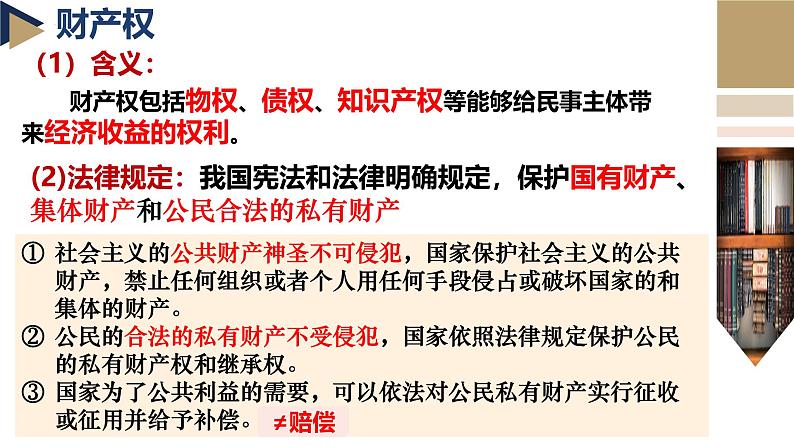 财产权

（1）含义：

财产权包括物权、债权、知识产权等能够给民事主体带来经济收益的权利。

(2)法律规定：我国宪法和法律明确规定，保护国有财产、集体财产和公民合法的私有财产

① 社会主义的公共财产神圣不可侵犯，国家保护社会主义的公共财产，禁止任何组织或者个人用任何手段侵占或破坏国家的和集体的财产。

② 公民的合法的私有财产不受侵犯，国家依照法律规定保护公民的私有财产权和继承权。

③ 国家为了公共利益的需要，可以依法对公民私有财产实行征收或征用并给予补偿。 ≠赔偿